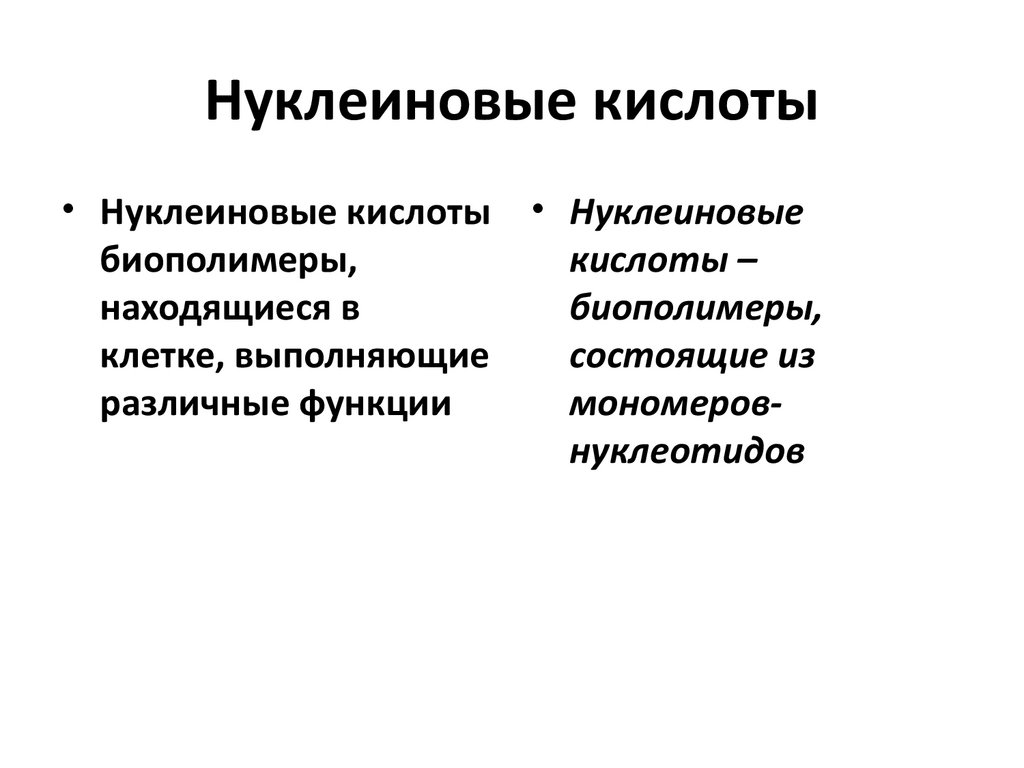 Нуклеиновые кислоты

• Нуклеиновые кислоты биополимеры, находящиеся в клетке, выполняющие различные функции

• Нуклеиновые кислоты – биополимеры, состоящие из мономеров-нуклеотидов